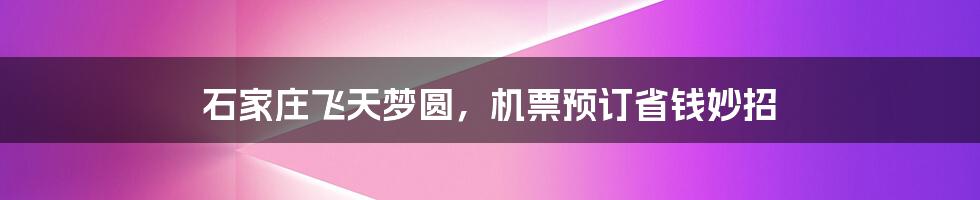 石家庄飞天梦圆，机票预订省钱妙招